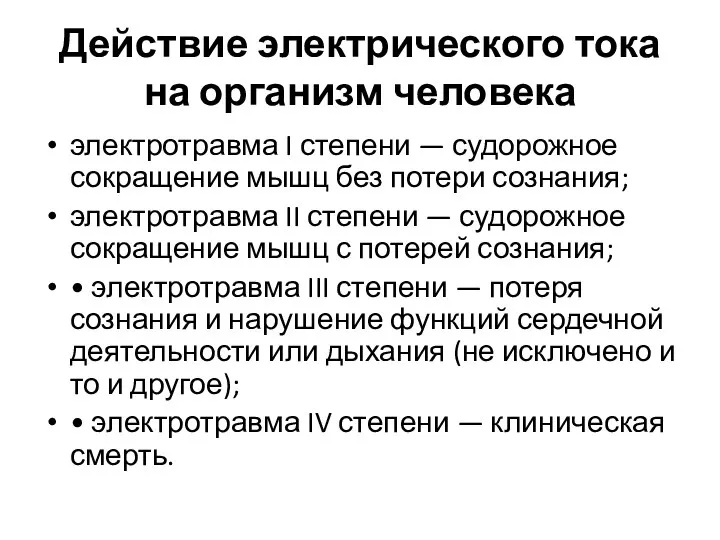 Действие электрического тока на организм человека

• электротравма I степени — судорожное сокращение мышц без потери сознания;
• электротравма II степени — судорожное сокращение мышц с потерей сознания;
• • электротравма III степени — потеря сознания и нарушение функций сердечной деятельности или дыхания (не исключено и то и другое);
• • электротравма IV степени — клиническая смерть.